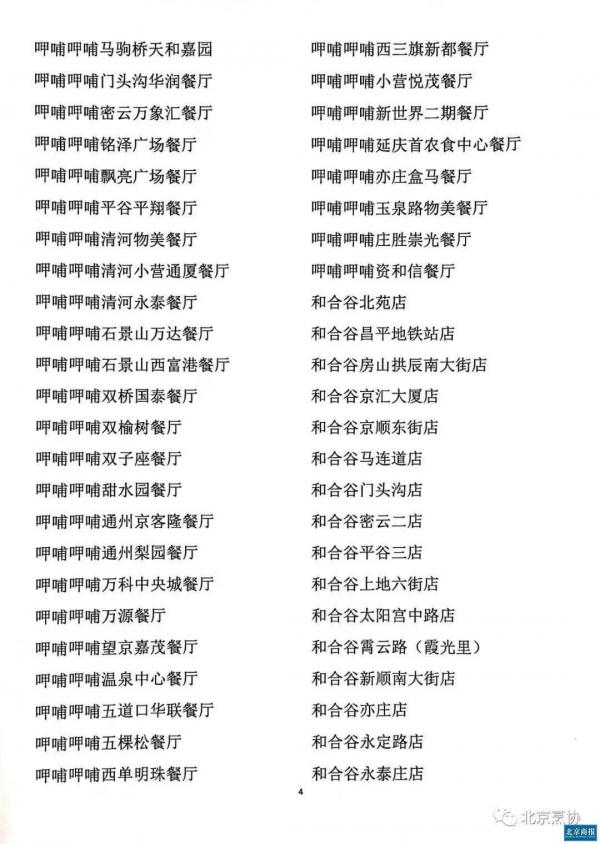 呷哺呷哺马驹桥天和嘉园
呷哺呷哺门头沟华润餐厅
呷哺呷哺密云万象汇餐厅
呷哺呷哺铭泽广场餐厅
呷哺呷哺飘亮广场餐厅
呷哺呷哺平谷平翔餐厅
呷哺呷哺清河物美餐厅
呷哺呷哺清河小营通厦餐厅
呷哺呷哺清河永泰餐厅
呷哺呷哺石景山万达餐厅
呷哺呷哺石景山西富港餐厅
呷哺呷哺双桥国泰餐厅
呷哺呷哺双榆树餐厅
呷哺呷哺双子座餐厅
呷哺呷哺甜水园餐厅
呷哺呷哺通州京客隆餐厅
呷哺呷哺通州梨园餐厅
呷哺呷哺万科中央城餐厅
呷哺呷哺万源餐厅
呷哺呷哺望京嘉茂餐厅
呷哺呷哺温泉中心餐厅
呷哺呷哺五道口华联餐厅
呷哺呷哺五棵松餐厅
呷哺呷哺西单明珠餐厅

呷哺呷哺西三旗新都餐厅
呷哺呷哺小营悦茂餐厅
呷哺呷哺新世界二期餐厅
呷哺呷哺延庆首农食中心餐厅
呷哺呷哺亦庄盒马餐厅
呷哺呷哺玉泉路物美餐厅
呷哺呷哺庄胜崇光餐厅
呷哺呷哺资和信餐厅
和合谷北苑店
和合谷昌平地铁站店
和合谷房山拱辰南大街店
和合谷京汇大厦店
和合谷京顺东街店
和合谷马连道店
和合谷门头沟店
和合谷密云二店
和合谷平谷三店
和合谷上地六街店
和合谷太阳宫中路店
和合谷霄云路（霞光里）
和合谷新顺南大街店
和合谷亦庄店
和合谷永定路店
和合谷永泰庄店

4

北京烹协
北京商报